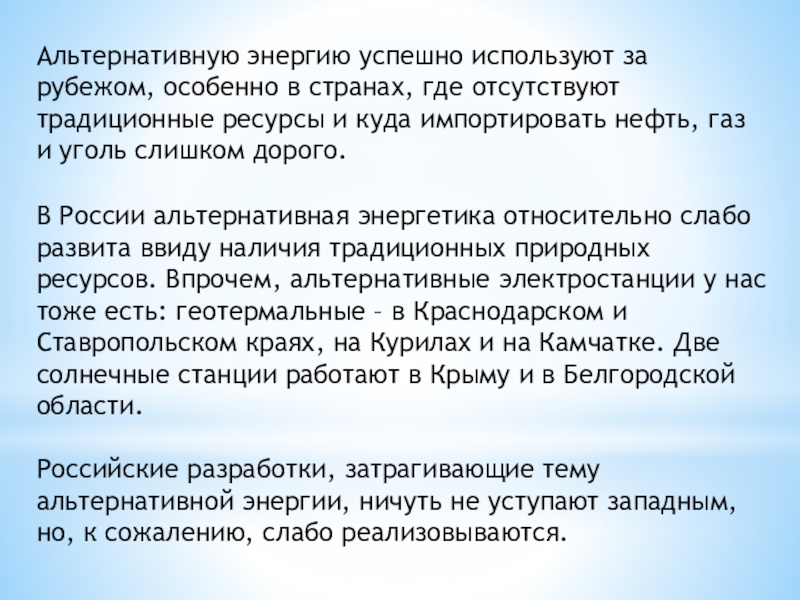 Альтернативную энергию успешно используют за рубежом, особенно в странах, где отсутствуют традиционные ресурсы и куда импортировать нефть, газ и уголь слишком дорого.

В России альтернативная энергетика относительно слабо развита ввиду наличия традиционных природных ресурсов. Впрочем, альтернативные электростанции у нас тоже есть: геотермальные – в Краснодарском и Ставропольском краях, на Курилах и на Камчатке. Две солнечные станции работают в Крыму и в Белгородской области.

Российские разработки, затрагивающие тему альтернативной энергии, ничуть не уступают западным, но, к сожалению, слабо реализовываются.